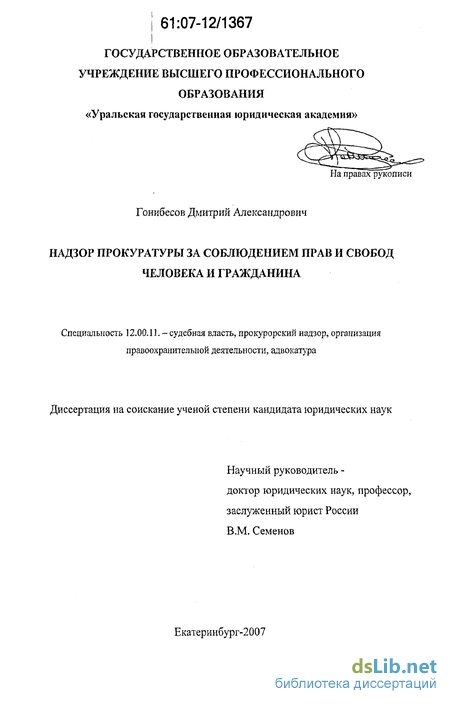 61:07-12/1367

ГОСУДАРСТВЕННОЕ ОБРАЗОВАТЕЛЬНОЕ УЧРЕЖДЕНИЕ ВЫСШЕГО ПРОФЕССИОНАЛЬНОГО ОБРАЗОВАНИЯ
«Уральская государственная юридическая академия»

На правах рукописи

Гонибесов Дмитрий Александрович

НАДЗОР ПРОКУРАТУРЫ ЗА СОБЛЮДЕНИЕМ ПРАВ И СВОБОД ЧЕЛОВЕКА И ГРАЖДАНИНА

Специальность 12.00.11. – судебная власть, прокурорский надзор, организация правоохранительной деятельности, адвокатура

Диссертация на соискание ученой степени кандидата юридических наук

Научный руководитель -
доктор юридических наук, профессор,
заслуженный юрист России
В.М. Семенов

Екатеринбург-2007

dsLib.net
библиотека диссертаций